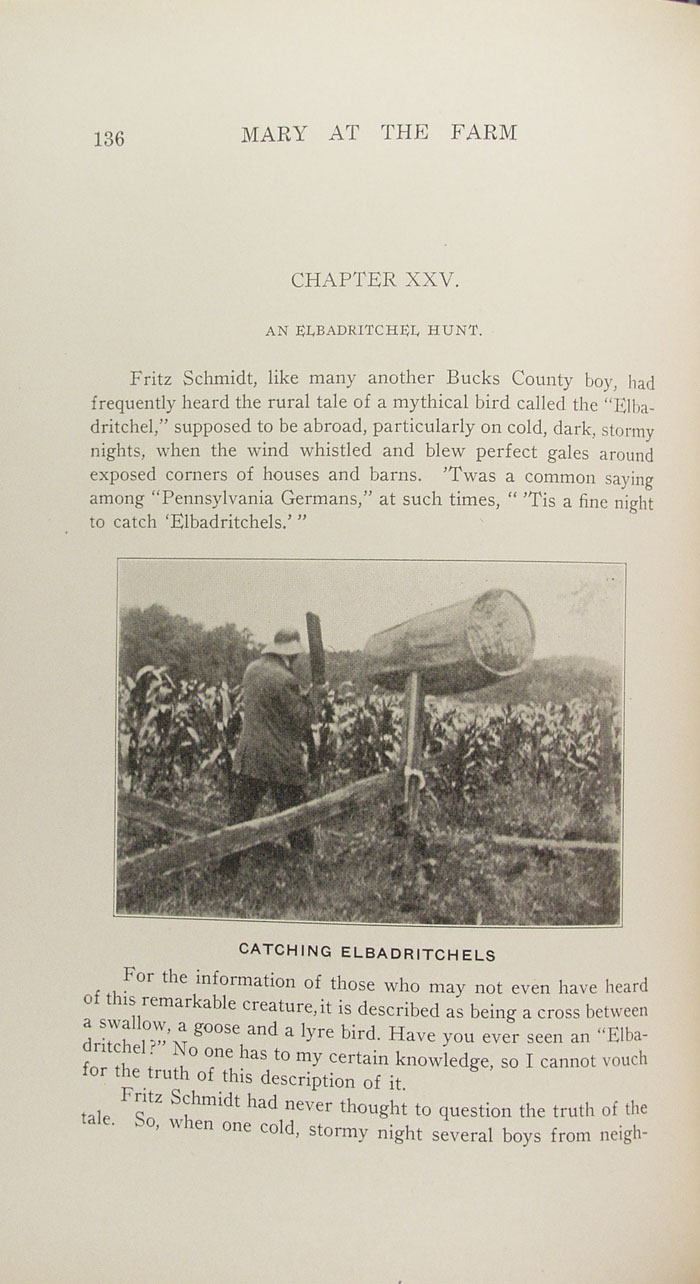 136 MARY AT THE FARM

CHAPTER XXV.

AN ELBADRITCHEL HUNT.

Fritz Schmidt, like many another Bucks County boy, had frequently heard the rural tale of a mythical bird called the "Elbadritchel," supposed to be abroad, particularly on cold, dark, stormy nights, when the wind whistled and blew perfect gales around exposed corners of houses and barns. 'Twas a common saying among "Pennsylvania Germans," at such times, " 'Tis a fine night to catch 'Elbadritchels.' "

CATCHING ELBADRITCHELS

For the information of those who may not even have heard of this remarkable creature, it is described as being a cross between a swallow, a goose and a lyre bird. Have you ever seen an "Elbadritchel?" No one has to my certain knowledge, so I cannot vouch for the truth of this description of it.

Fritz Schmidt had never thought to question the truth of the tale. So, when one cold, stormy night several boys from neigh-